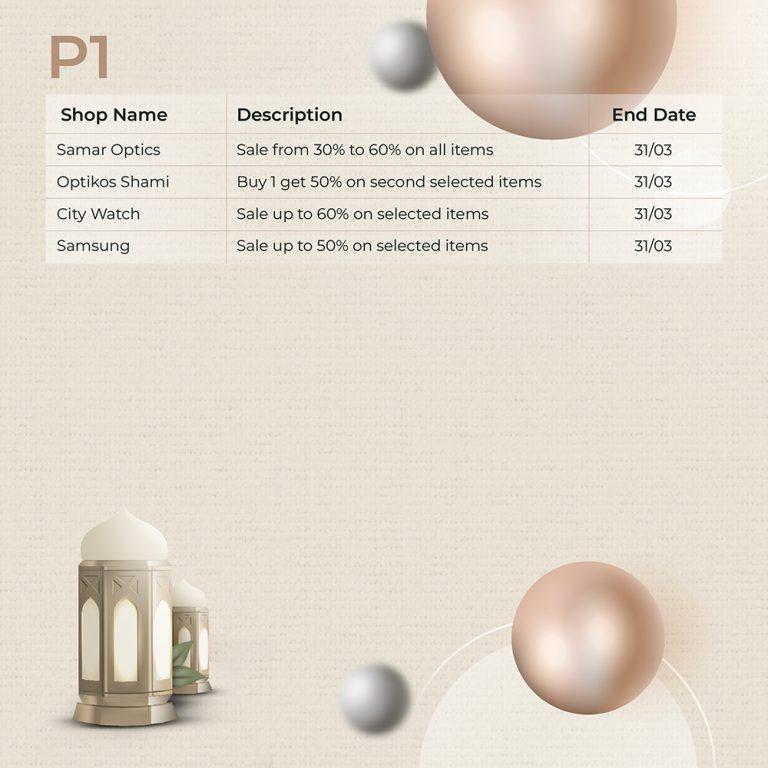 P1

| Shop Name | Description | End Date |
|---|---|---|
| Samar Optics | Sale from 30% to 60% on all items | 31/03 |
| Optikos Shami | Buy 1 get 50% on second selected items | 31/03 |
| City Watch | Sale up to 60% on selected items | 31/03 |
| Samsung | Sale up to 50% on selected items | 31/03 |